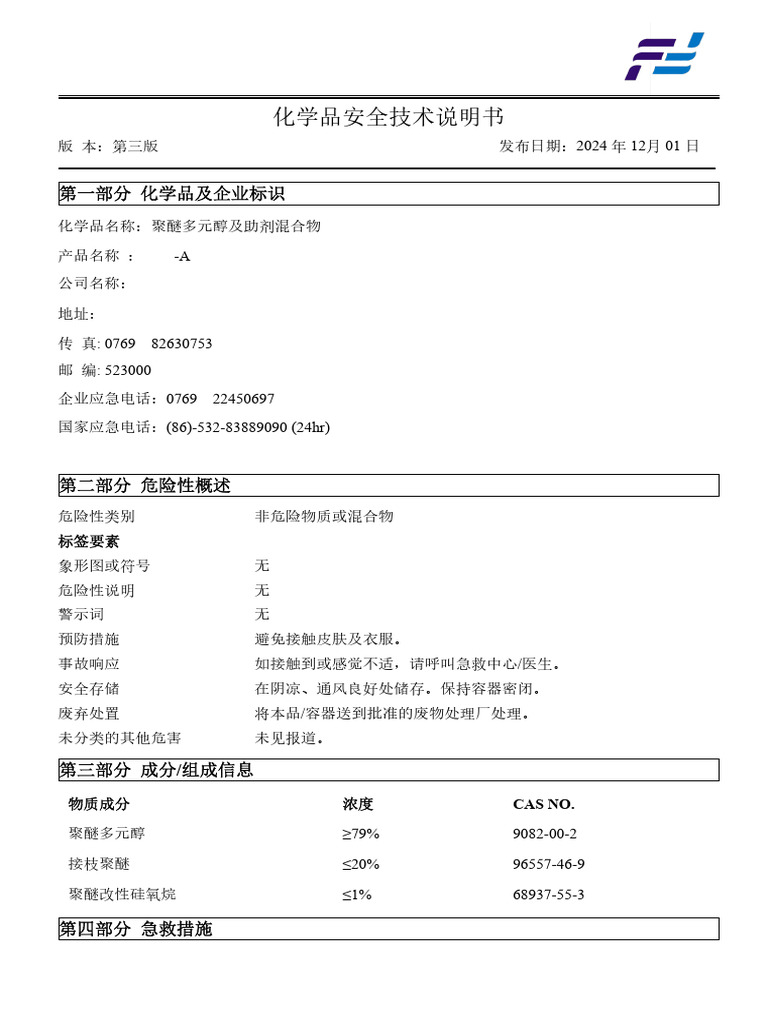 化学品安全技术说明书

版 本：第三版　　　　发布日期：2024 年 12月 01 日

第一部分 化学品及企业标识

化学品名称：聚醚多元醇及助剂混合物

产品名称 ： -A

公司名称：

地址：

传 真: 0769 82630753

邮 编: 523000

企业应急电话：0769 22450697

国家应急电话：(86)-532-83889090 (24hr)

第二部分 危险性概述

| | |
|---|---|
| 危险性类别 | 非危险物质或混合物 |
| 标签要素 | |
| 象形图或符号 | 无 |
| 危险性说明 | 无 |
| 警示词 | 无 |
| 预防措施 | 避免接触皮肤及衣服。 |
| 事故响应 | 如接触到或感觉不适，请呼叫急救中心/医生。 |
| 安全存储 | 在阴凉、通风良好处储存。保持容器密闭。 |
| 废弃处置 | 将本品/容器送到批准的废物处理厂处理。 |
| 未分类的其他危害 | 未见报道。 |

第三部分 成分/组成信息

| 物质成分 | 浓度 | CAS NO. |
|---|---|---|
| 聚醚多元醇 | ≥79% | 9082-00-2 |
| 接枝聚醚 | ≤20% | 96557-46-9 |
| 聚醚改性硅氧烷 | ≤1% | 68937-55-3 |

第四部分 急救措施